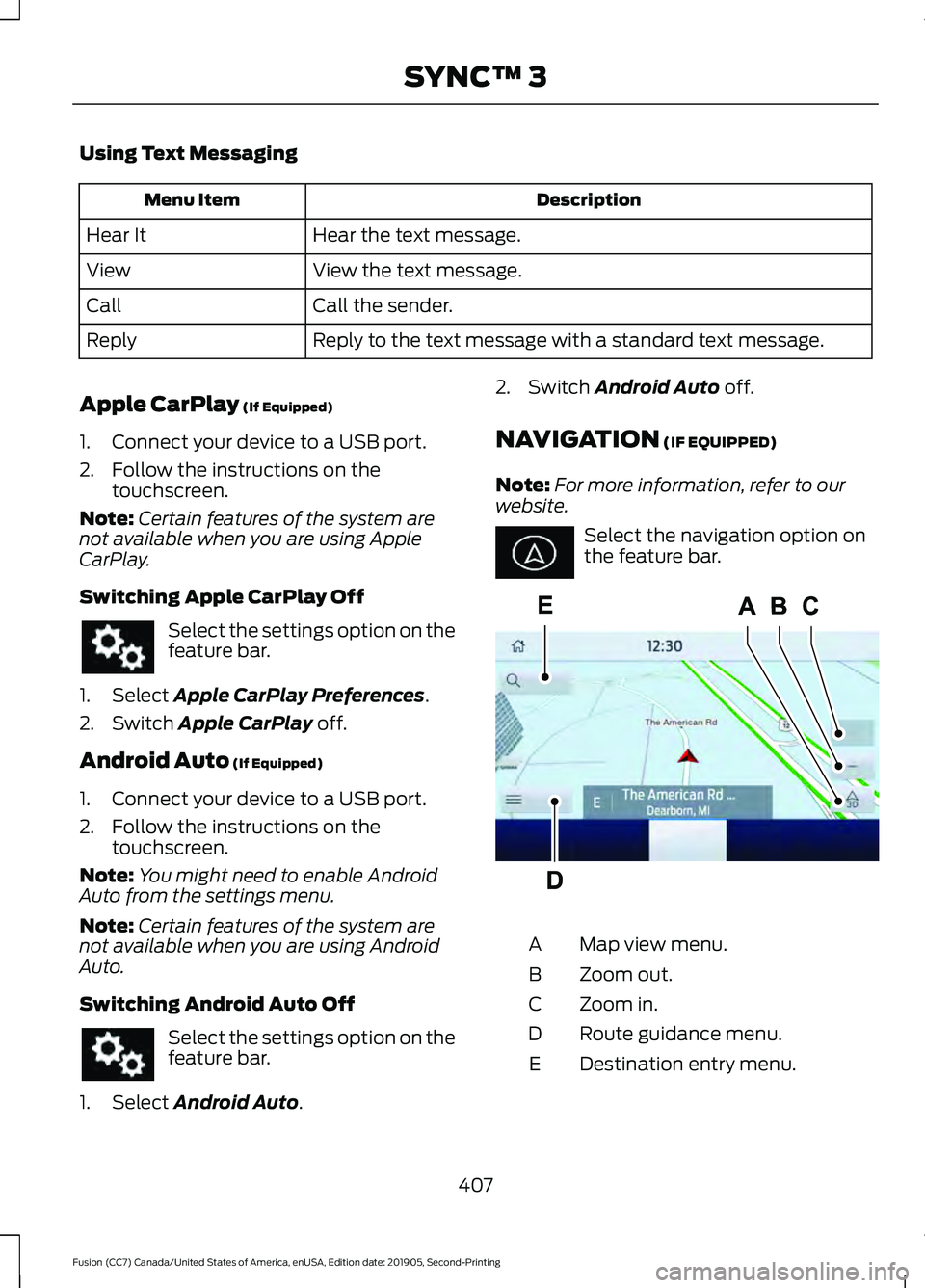 SYNC™ 3

Using Text Messaging

| Menu Item | Description |
|---|---|
| Hear It | Hear the text message. |
| View | View the text message. |
| Call | Call the sender. |
| Reply | Reply to the text message with a standard text message. |

Apple CarPlay (If Equipped)

1. Connect your device to a USB port.
2. Follow the instructions on the touchscreen.

Note: Certain features of the system are not available when you are using Apple CarPlay.

Switching Apple CarPlay Off

Select the settings option on the feature bar.

1. Select Apple CarPlay Preferences.
2. Switch Apple CarPlay off.

Android Auto (If Equipped)

1. Connect your device to a USB port.
2. Follow the instructions on the touchscreen.

Note: You might need to enable Android Auto from the settings menu.

Note: Certain features of the system are not available when you are using Android Auto.

Switching Android Auto Off

Select the settings option on the feature bar.

1. Select Android Auto.
2. Switch Android Auto off.

NAVIGATION (IF EQUIPPED)

Note: For more information, refer to our website.

Select the navigation option on the feature bar.

E A B C
12:30
The American Rd
E The American Rd ...
Dearborn, MI
D

A Map view menu.
B Zoom out.
C Zoom in.
D Route guidance menu.
E Destination entry menu.

407

Fusion (CC7) Canada/United States of America, enUSA, Edition date: 201905, Second-Printing

carmanualsonline.info